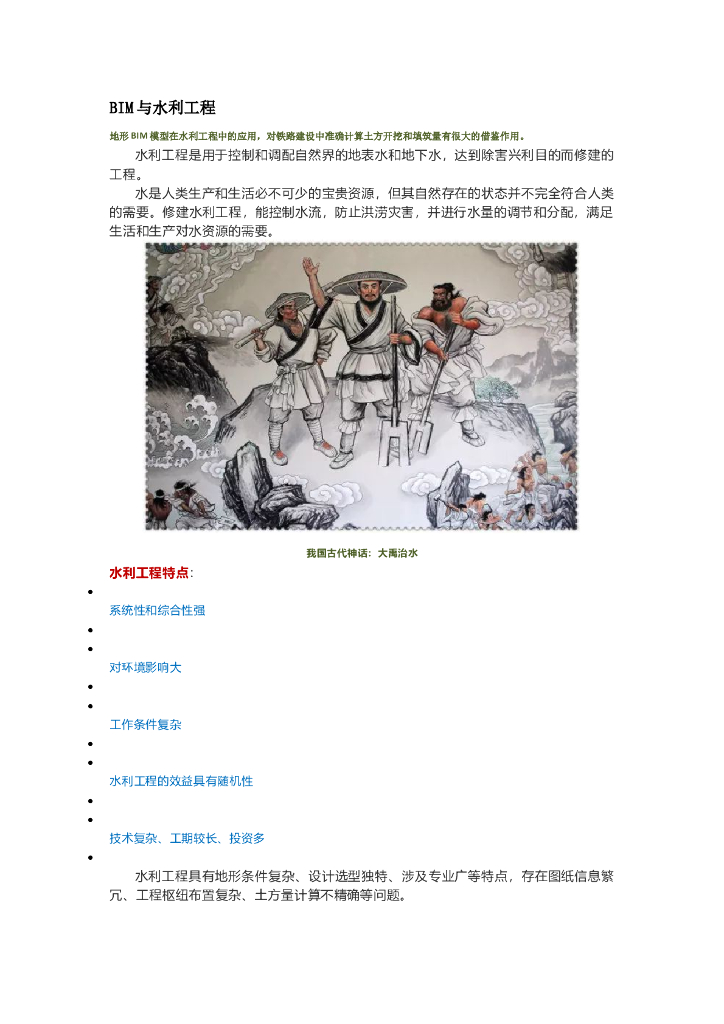 BIM与水利工程

地形 BIM 模型在水利工程中的应用，对铁路建设中准确计算土方开挖和填筑量有很大的借鉴作用。

水利工程是用于控制和调配自然界的地表水和地下水，达到除害兴利目的而修建的工程。

水是人类生产和生活必不可少的宝贵资源，但其自然存在的状态并不完全符合人类的需要。修建水利工程，能控制水流，防止洪涝灾害，并进行水量的调节和分配，满足生活和生产对水资源的需要。

我国古代神话：大禹治水

水利工程特点：

•
系统性和综合性强
•
•
对环境影响大
•
•
工作条件复杂
•
•
水利工程的效益具有随机性
•
•
技术复杂、工期较长、投资多
•

水利工程具有地形条件复杂、设计选型独特、涉及专业广等特点，存在图纸信息繁冗、工程枢纽布置复杂、土方量计算不精确等问题。